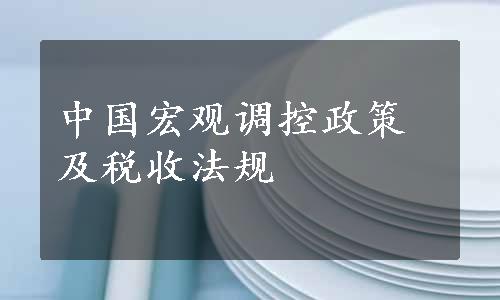 中国宏观调控政策及税收法规